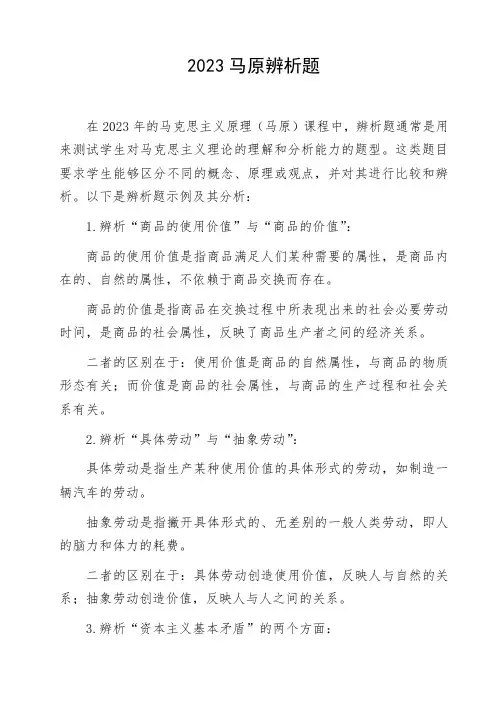 2023 马原辨析题

在 2023 年的马克思主义原理（马原）课程中，辨析题通常是用来测试学生对马克思主义理论的理解和分析能力的题型。这类题目要求学生能够区分不同的概念、原理或观点，并对其进行比较和辨析。以下是辨析题示例及其分析：

1. 辨析“商品的使用价值”与“商品的价值”：

商品的使用价值是指商品满足人们某种需要的属性，是商品内在的、自然的属性，不依赖于商品交换而存在。

商品的价值是指商品在交换过程中所表现出来的社会必要劳动时间，是商品的社会属性，反映了商品生产者之间的经济关系。

二者的区别在于：使用价值是商品的自然属性，与商品的物质形态有关；而价值是商品的社会属性，与商品的生产过程和社会关系有关。

2. 辨析“具体劳动”与“抽象劳动”：

具体劳动是指生产某种使用价值的具体形式的劳动，如制造一辆汽车的劳动。

抽象劳动是指撇开具体形式的、无差别的一般人类劳动，即人的脑力和体力的耗费。

二者的区别在于：具体劳动创造使用价值，反映人与自然的关系；抽象劳动创造价值，反映人与人之间的关系。

3. 辨析“资本主义基本矛盾”的两个方面：